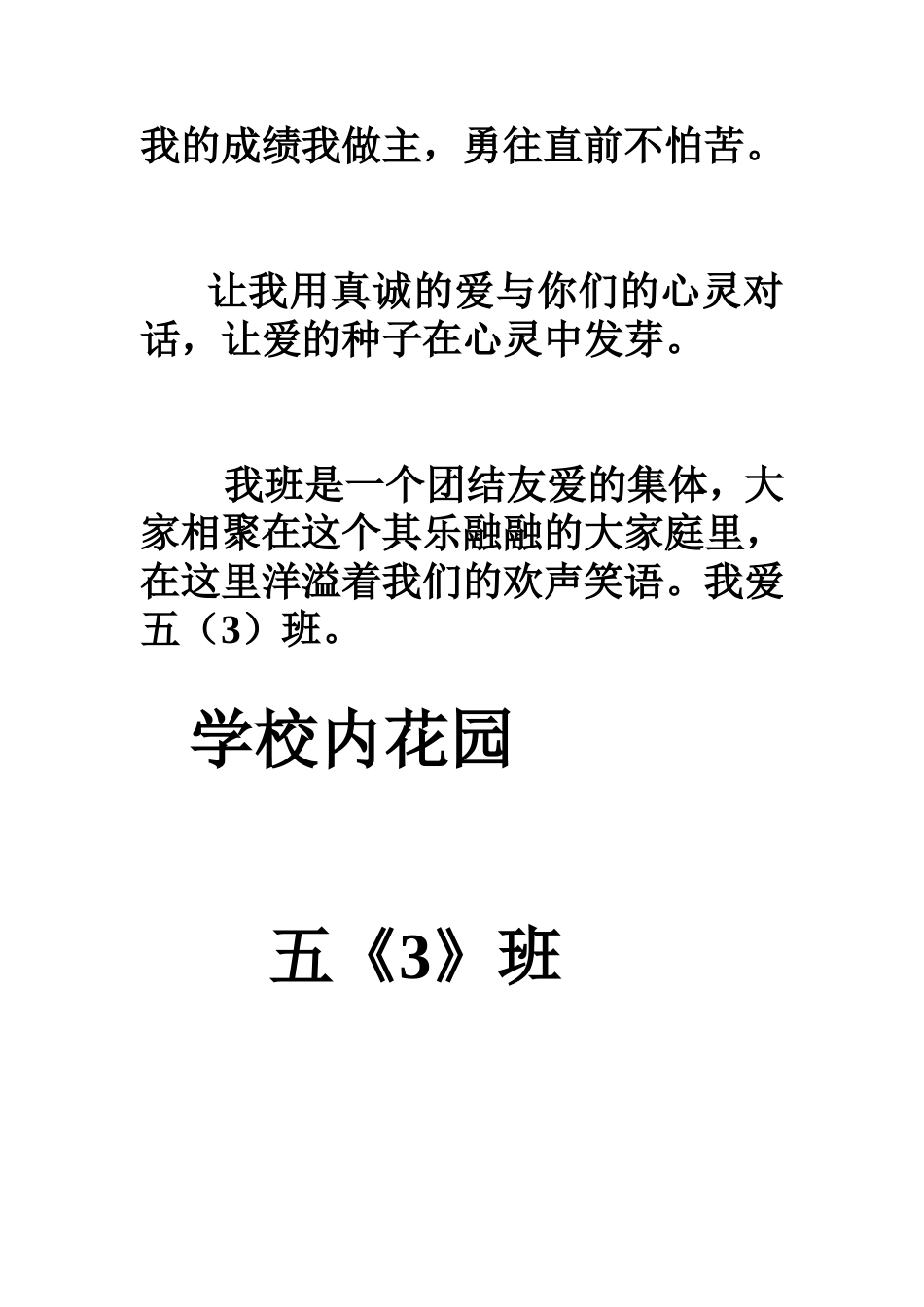 我的成绩我做主，勇往直前不怕苦。

让我用真诚的爱与你们的心灵对话，让爱的种子在心灵中发芽。

我班是一个团结友爱的集体，大家相聚在这个其乐融融的大家庭里，在这里洋溢着我们的欢声笑语。我爱五（3）班。

学校内花园

五《3》班